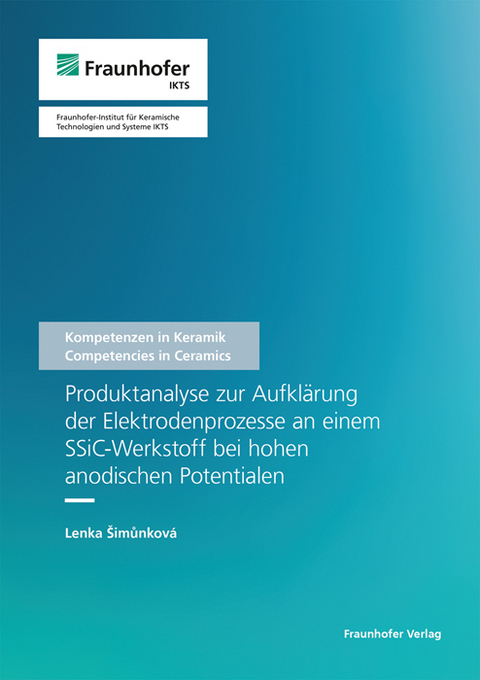 Fraunhofer
IKTS

Fraunhofer-Institut für Keramische Technologien und Systeme IKTS

Kompetenzen in Keramik
Competencies in Ceramics

Produktanalyse zur Aufklärung der Elektrodenprozesse an einem SSiC-Werkstoff bei hohen anodischen Potentialen

Lenka Šimůnková

Fraunhofer Verlag